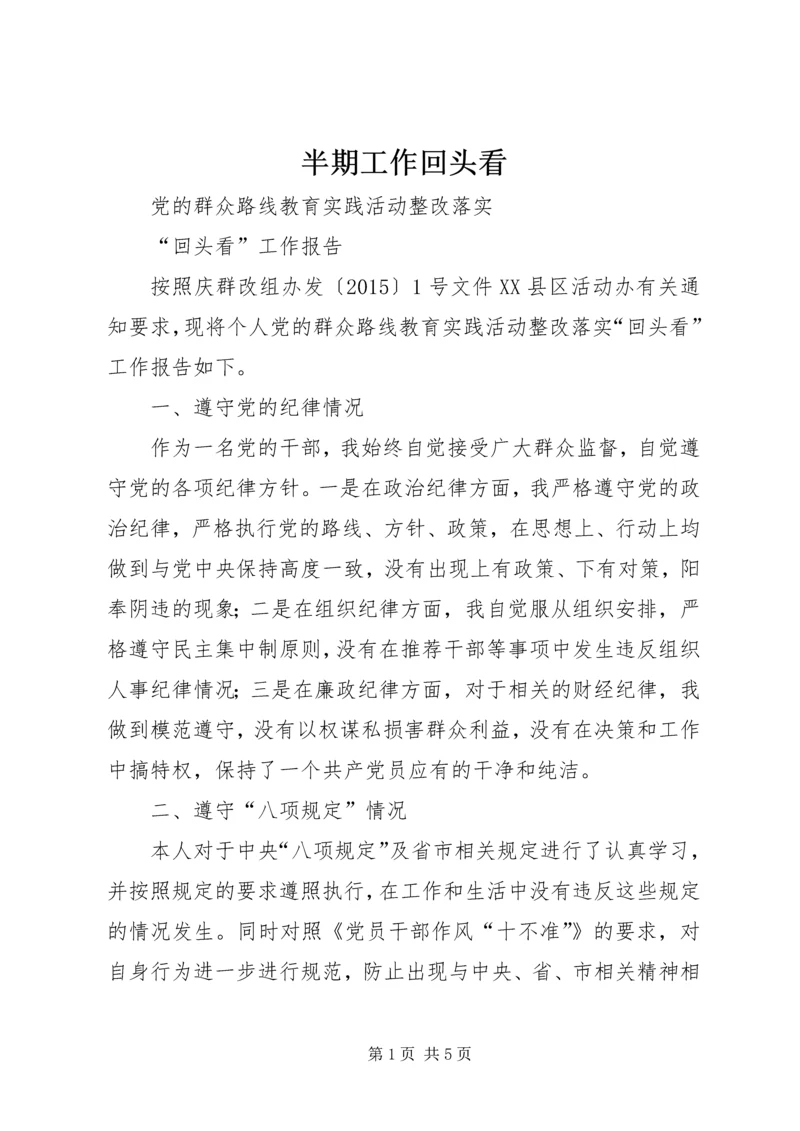 半期工作回头看

党的群众路线教育实践活动整改落实

“回头看”工作报告

按照庆群改组办发〔2015〕1号文件XX县区活动办有关通知要求，现将个人党的群众路线教育实践活动整改落实“回头看”工作报告如下。

一、遵守党的纪律情况

作为一名党的干部，我始终自觉接受广大群众监督，自觉遵守党的各项纪律方针。一是在政治纪律方面，我严格遵守党的政治纪律，严格执行党的路线、方针、政策，在思想上、行动上均做到与党中央保持高度一致，没有出现上有政策、下有对策，阳奉阴违的现象；二是在组织纪律方面，我自觉服从组织安排，严格遵守民主集中制原则，没有在推荐干部等事项中发生违反组织人事纪律情况；三是在廉政纪律方面，对于相关的财经纪律，我做到模范遵守，没有以权谋私损害群众利益，没有在决策和工作中搞特权，保持了一个共产党员应有的干净和纯洁。

二、遵守“八项规定”情况

本人对于中央“八项规定”及省市相关规定进行了认真学习，并按照规定的要求遵照执行，在工作和生活中没有违反这些规定的情况发生。同时对照《党员干部作风“十不准”》的要求，对自身行为进一步进行规范，防止出现与中央、省、市相关精神相

第1页 共5页